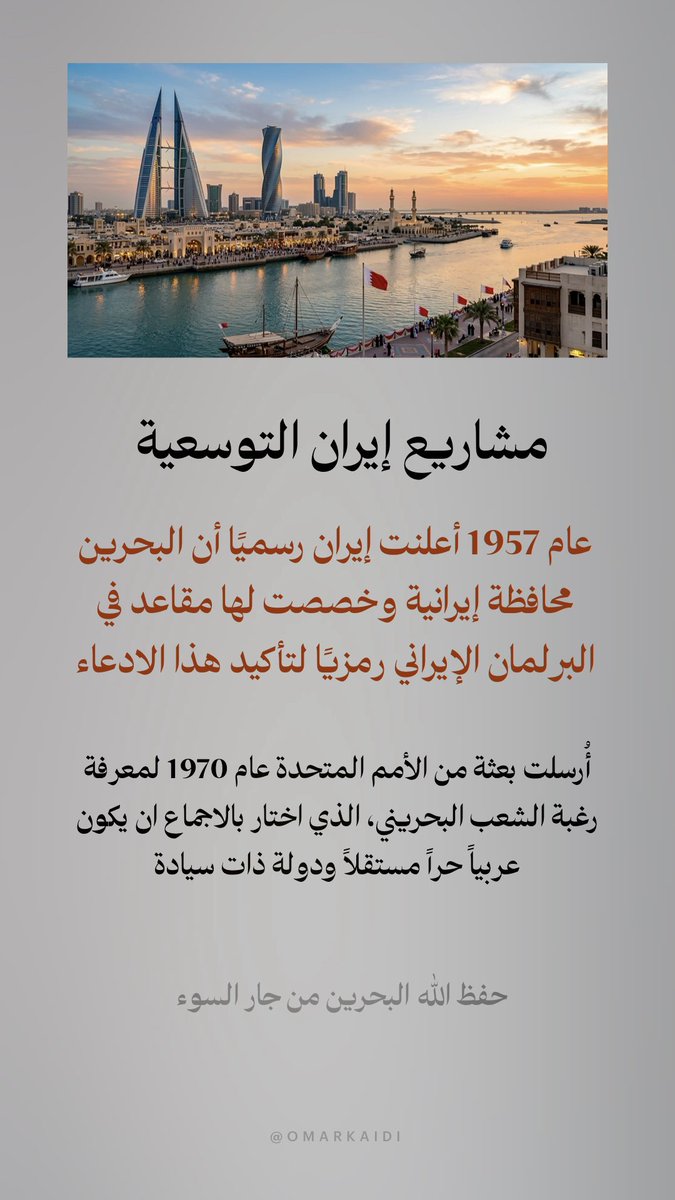 مشاريع إيران التوسعية

عام 1957 أعلنت إيران رسميًا أن البحرين محافظة إيرانية وخصصت لها مقاعد في البرلمان الإيراني رمزيًا لتأكيد هذا الادعاء

أُرسلت بعثة من الأمم المتحدة عام 1970 لمعرفة رغبة الشعب البحريني، الذي اختار بالاجماع ان يكون عربياً حراً مستقلاً ودولة ذات سيادة

حفظ الله البحرين من جار السوء

@OMARKAIDI